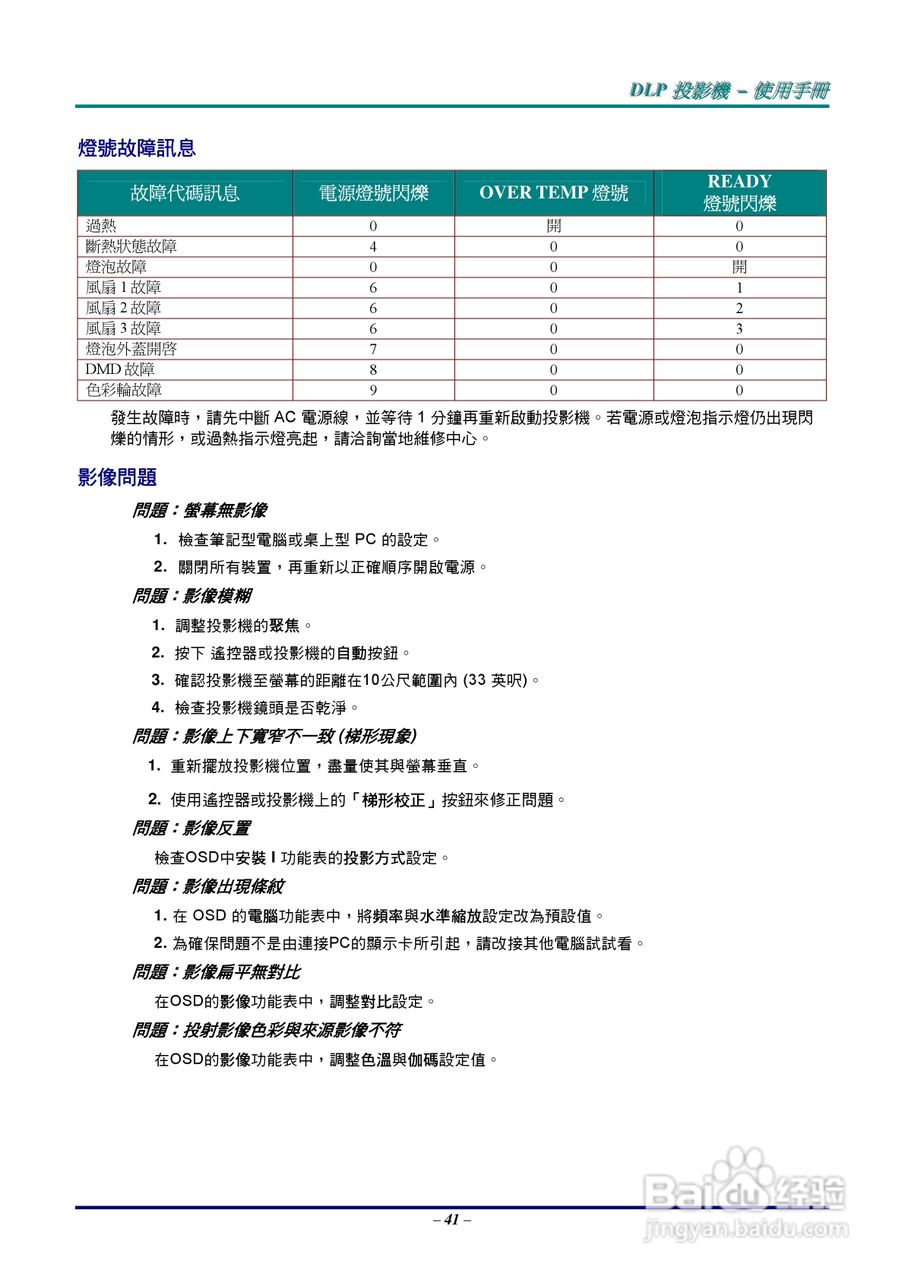 DLP 投影機 – 使用手冊

燈號故障訊息

| 故障代碼訊息 | 電源燈號閃爍 | OVER TEMP 燈號 | READY 燈號閃爍 |
|---|---|---|---|
| 過熱 | 0 | 開 | 0 |
| 斷熱狀態故障 | 4 | 0 | 0 |
| 燈泡故障 | 0 | 0 | 開 |
| 風扇 1 故障 | 6 | 0 | 1 |
| 風扇 2 故障 | 6 | 0 | 2 |
| 風扇 3 故障 | 6 | 0 | 3 |
| 燈泡外蓋開啓 | 7 | 0 | 0 |
| DMD 故障 | 8 | 0 | 0 |
| 色彩輪故障 | 9 | 0 | 0 |

發生故障時，請先中斷 AC 電源線，並等待 1 分鐘再重新啟動投影機。若電源或燈泡指示燈仍出現閃爍的情形，或過熱指示燈亮起，請洽詢當地維修中心。

影像問題

問題：螢幕無影像

1. 檢查筆記型電腦或桌上型 PC 的設定。

2. 關閉所有裝置，再重新以正確順序開啟電源。

問題：影像模糊

1. 調整投影機的聚焦。

2. 按下 遙控器或投影機的自動按鈕。

3. 確認投影機至螢幕的距離在10公尺範圍內 (33 英呎)。

4. 檢查投影機鏡頭是否乾淨。

問題：影像上下寬窄不一致 (梯形現象)

1. 重新擺放投影機位置，盡量使其與螢幕垂直。

2. 使用遙控器或投影機上的「梯形校正」按鈕來修正問題。

問題：影像反置

檢查OSD中安裝 I 功能表的投影方式設定。

問題：影像出現條紋

1. 在 OSD 的電腦功能表中，將頻率與水準縮放設定改為預設值。

2. 為確保問題不是由連接PC的顯示卡所引起，請改接其他電腦試試看。

問題：影像扁平無對比

在OSD的影像功能表中，調整對比設定。

問題：投射影像色彩與來源影像不符

在OSD的影像功能表中，調整色溫與伽碼設定值。

– 41 –

Baidu 经验
jingyan.baidu.com